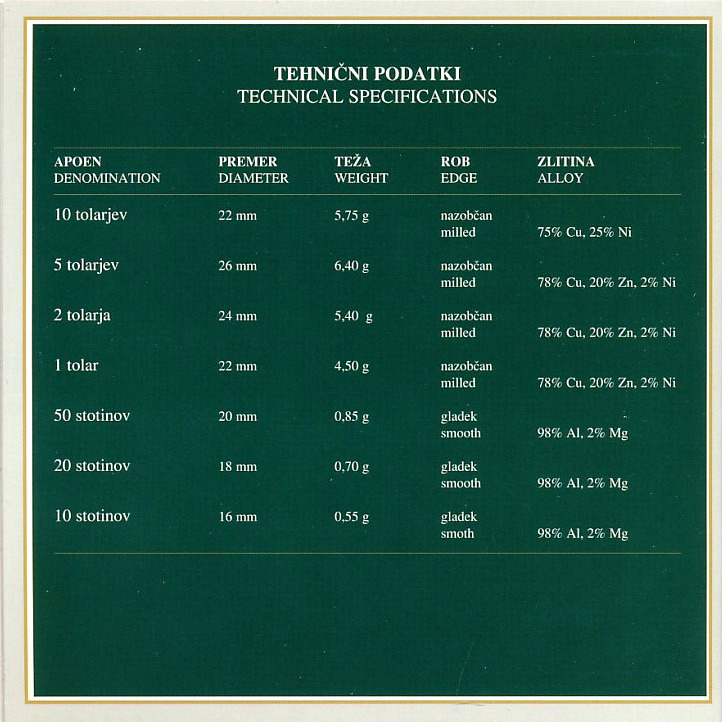 TEHNIČNI PODATKI
TECHNICAL SPECIFICATIONS

| APOEN DENOMINATION | PREMER DIAMETER | TEŽA WEIGHT | ROB EDGE | ZLITINA ALLOY |
|---|---|---|---|---|
| 10 tolarjev | 22 mm | 5,75 g | nazobčan milled | 75% Cu, 25% Ni |
| 5 tolarjev | 26 mm | 6,40 g | nazobčan milled | 78% Cu, 20% Zn, 2% Ni |
| 2 tolarja | 24 mm | 5,40 g | nazobčan milled | 78% Cu, 20% Zn, 2% Ni |
| 1 tolar | 22 mm | 4,50 g | nazobčan milled | 78% Cu, 20% Zn, 2% Ni |
| 50 stotinov | 20 mm | 0,85 g | gladek smooth | 98% Al, 2% Mg |
| 20 stotinov | 18 mm | 0,70 g | gladek smooth | 98% Al, 2% Mg |
| 10 stotinov | 16 mm | 0,55 g | gladek smoth | 98% Al, 2% Mg |